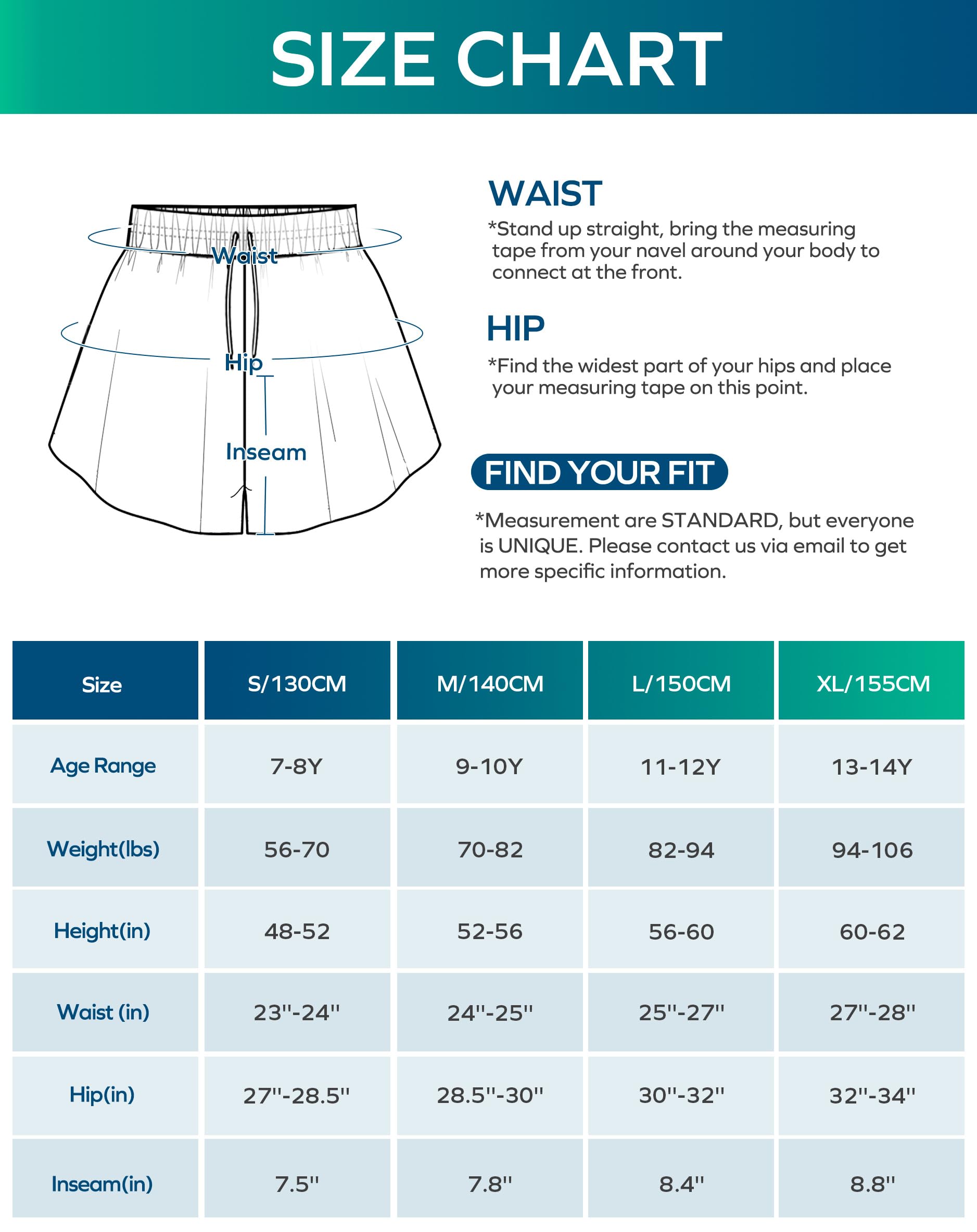 SIZE CHART

Waist

Hip

Inseam

WAIST

*Stand up straight, bring the measuring tape from your navel around your body to connect at the front.

HIP

*Find the widest part of your hips and place your measuring tape on this point.

FIND YOUR FIT

*Measurement are STANDARD, but everyone is UNIQUE. Please contact us via email to get more specific information.

| Size | S/130CM | M/140CM | L/150CM | XL/155CM |
|---|---|---|---|---|
| Age Range | 7-8Y | 9-10Y | 11-12Y | 13-14Y |
| Weight(lbs) | 56-70 | 70-82 | 82-94 | 94-106 |
| Height(in) | 48-52 | 52-56 | 56-60 | 60-62 |
| Waist (in) | 23''-24'' | 24''-25'' | 25''-27'' | 27''-28'' |
| Hip(in) | 27''-28.5'' | 28.5''-30'' | 30''-32'' | 32''-34'' |
| Inseam(in) | 7.5'' | 7.8'' | 8.4'' | 8.8'' |